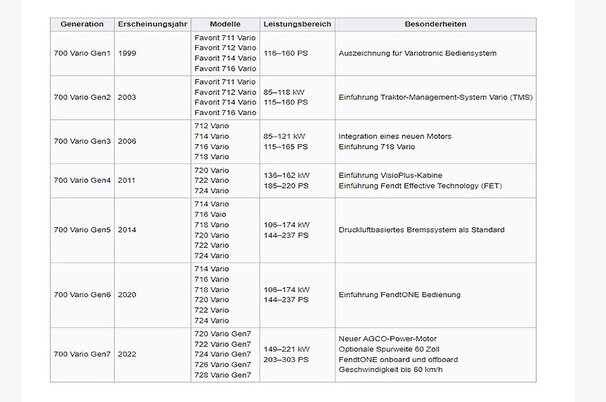 | Generation | Erscheinungsjahr | Modelle | Leistungsbereich | Besonderheiten |
|---|---|---|---|---|
| 700 Vario Gen1 | 1999 | Favorit 711 Vario Favorit 712 Vario Favorit 714 Vario Favorit 716 Vario | 116–160 PS | Auszeichnung für Variotronic Bediensystem |
| 700 Vario Gen2 | 2003 | Favorit 711 Vario Favorit 712 Vario Favorit 714 Vario Favorit 716 Vario | 85–118 kW 115–160 PS | Einführung Traktor-Management-System Vario (TMS) |
| 700 Vario Gen3 | 2006 | 712 Vario 714 Vario 716 Vario 718 Vario | 85–121 kW 115–165 PS | Integration eines neuen Motors Einführung 718 Vario |
| 700 Vario Gen4 | 2011 | 720 Vario 722 Vario 724 Vario | 136–162 kW 185–220 PS | Einführung VisioPlus-Kabine Einführung Fendt Effective Technology (FET) |
| 700 Vario Gen5 | 2014 | 714 Vario 716 Vaio 718 Vario 720 Vario 722 Vario 724 Vario | 106–174 kW 144–237 PS | Druckluftbasiertes Bremssystem als Standard |
| 700 Vario Gen6 | 2020 | 714 Vario 716 Vario 718 Vario 720 Vario 722 Vario 724 Vario | 106–174 kW 144–237 PS | Einführung FendtONE Bedienung |
| 700 Vario Gen7 | 2022 | 720 Vario Gen7 722 Vario Gen7 724 Vario Gen7 726 Vario Gen7 728 Vario Gen7 | 149–221 kW 203–303 PS | Neuer AGCO-Power-Motor Optionale Spurweite 60 Zoll FendtONE onboard und offboard Geschwindigkeit bis 60 km/h |